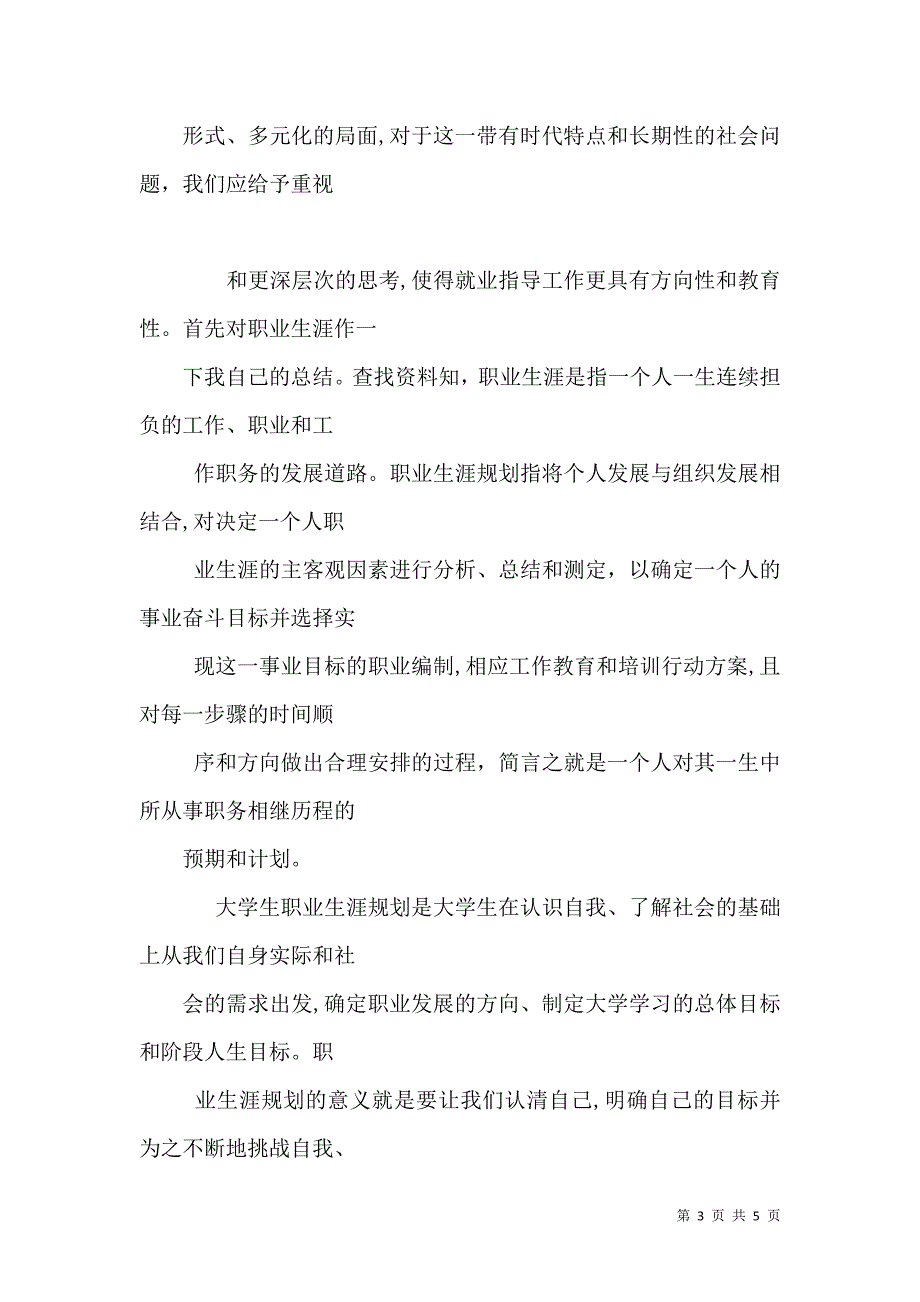 形式、多元化的局面,对于这一带有时代特点和长期性的社会问题，我们应给予重视

和更深层次的思考,使得就业指导工作更具有方向性和教育性。首先对职业生涯作一

下我自己的总结。查找资料知，职业生涯是指一个人一生连续担负的工作、职业和工

作职务的发展道路。职业生涯规划指将个人发展与组织发展相结合,对决定一个人职

业生涯的主客观因素进行分析、总结和测定，以确定一个人的事业奋斗目标并选择实

现这一事业目标的职业编制,相应工作教育和培训行动方案,且对每一步骤的时间顺

序和方向做出合理安排的过程，简言之就是一个人对其一生中所从事职务相继历程的

预期和计划。

大学生职业生涯规划是大学生在认识自我、了解社会的基础上从我们自身实际和社

会的需求出发,确定职业发展的方向、制定大学学习的总体目标和阶段人生目标。职

业生涯规划的意义就是要让我们认清自己,明确自己的目标并为之不断地挑战自我、

第 3 页 共 5 页